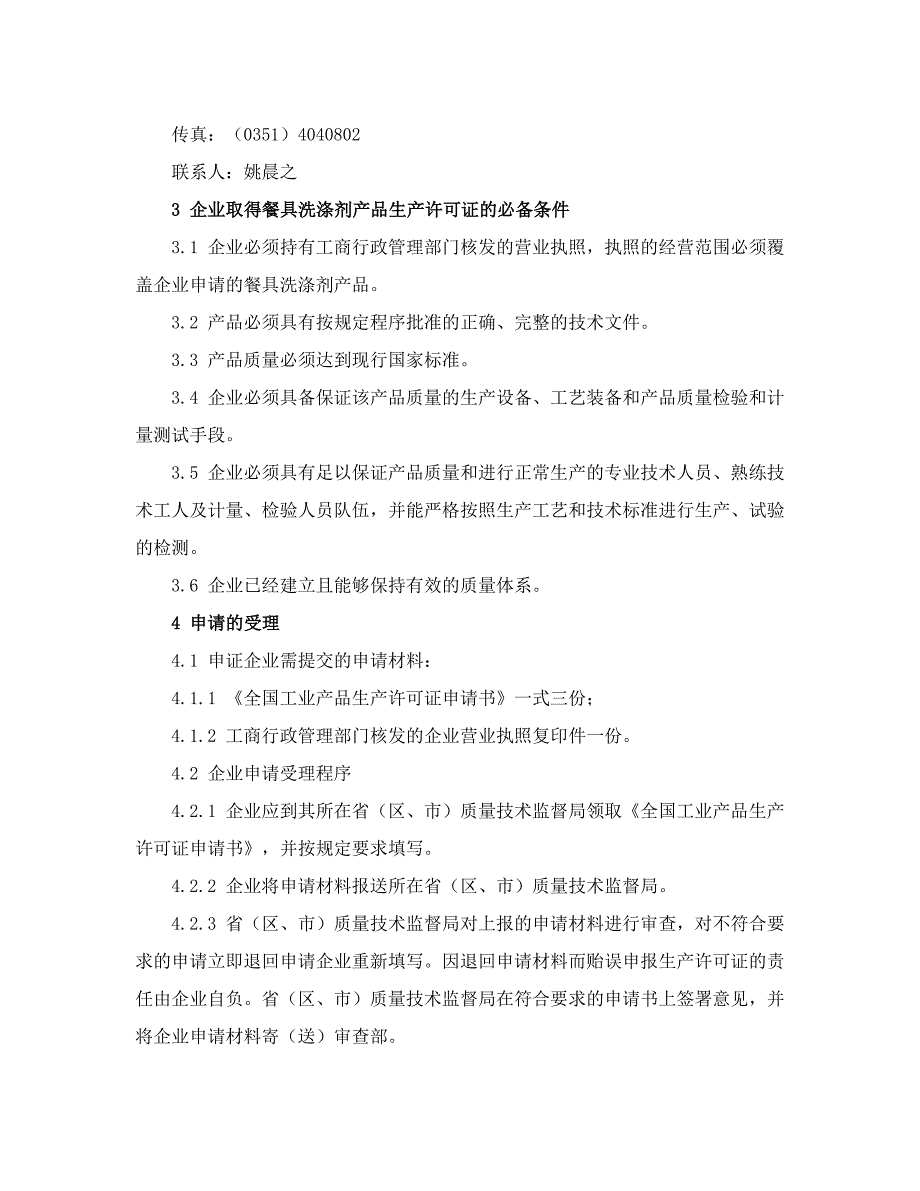 传真：（0351）4040802

联系人：姚晨之

3 企业取得餐具洗涤剂产品生产许可证的必备条件

3.1 企业必须持有工商行政管理部门核发的营业执照，执照的经营范围必须覆盖企业申请的餐具洗涤剂产品。

3.2 产品必须具有按规定程序批准的正确、完整的技术文件。

3.3 产品质量必须达到现行国家标准。

3.4 企业必须具备保证该产品质量的生产设备、工艺装备和产品质量检验和计量测试手段。

3.5 企业必须具有足以保证产品质量和进行正常生产的专业技术人员、熟练技术工人及计量、检验人员队伍，并能严格按照生产工艺和技术标准进行生产、试验的检测。

3.6 企业已经建立且能够保持有效的质量体系。

4 申请的受理

4.1 申证企业需提交的申请材料：

4.1.1 《全国工业产品生产许可证申请书》一式三份；

4.1.2 工商行政管理部门核发的企业营业执照复印件一份。

4.2 企业申请受理程序

4.2.1 企业应到其所在省（区、市）质量技术监督局领取《全国工业产品生产许可证申请书》，并按规定要求填写。

4.2.2 企业将申请材料报送所在省（区、市）质量技术监督局。

4.2.3 省（区、市）质量技术监督局对上报的申请材料进行审查，对不符合要求的申请立即退回申请企业重新填写。因退回申请材料而贻误申报生产许可证的责任由企业自负。省（区、市）质量技术监督局在符合要求的申请书上签署意见，并将企业申请材料寄（送）审查部。